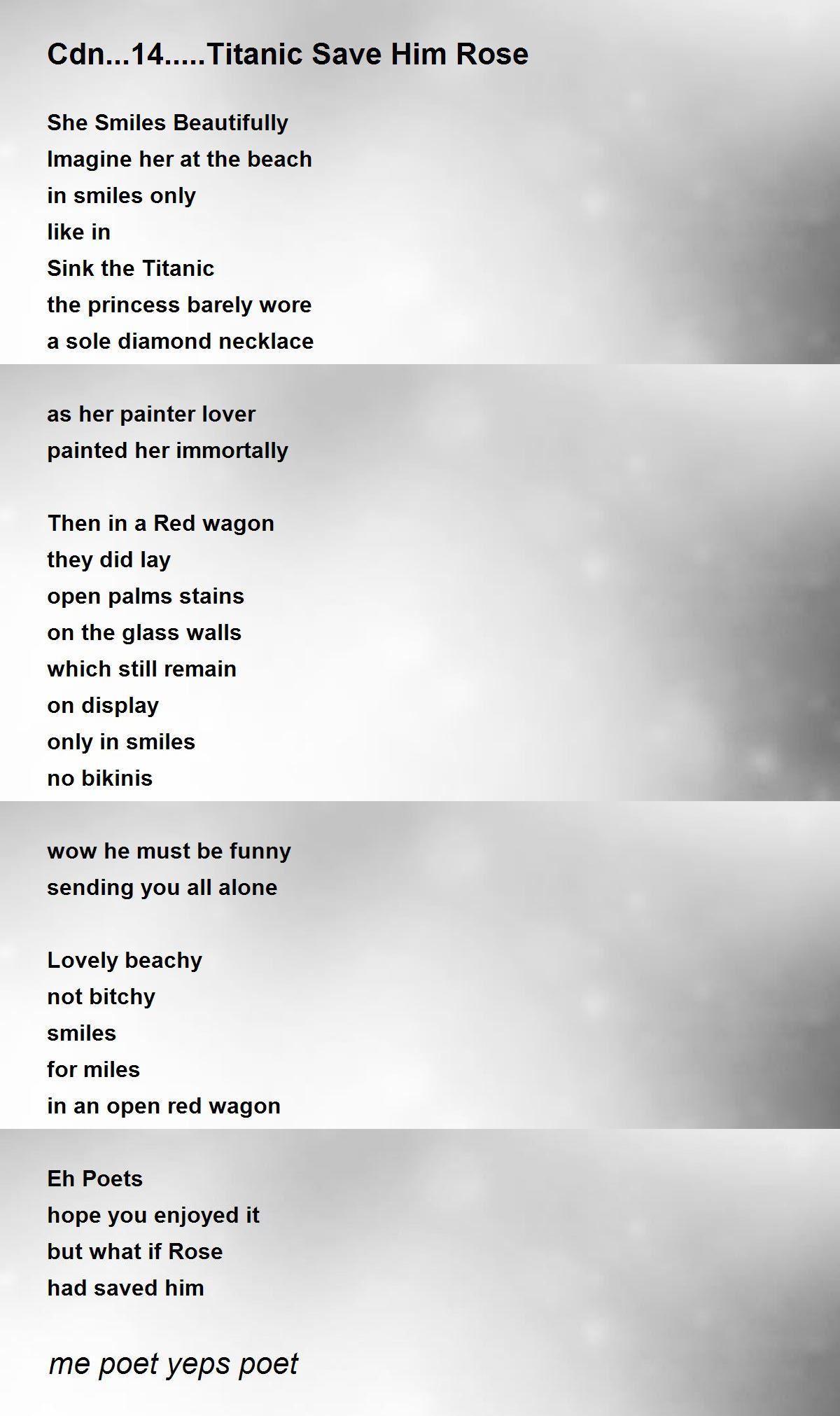 Cdn...14.....Titanic Save Him Rose

She Smiles Beautifully
Imagine her at the beach
in smiles only
like in
Sink the Titanic
the princess barely wore
a sole diamond necklace

as her painter lover
painted her immortally

Then in a Red wagon
they did lay
open palms stains
on the glass walls
which still remain
on display
only in smiles
no bikinis

wow he must be funny
sending you all alone

Lovely beachy
not bitchy
smiles
for miles
in an open red wagon

Eh Poets
hope you enjoyed it
but what if Rose
had saved him

me poet yeps poet